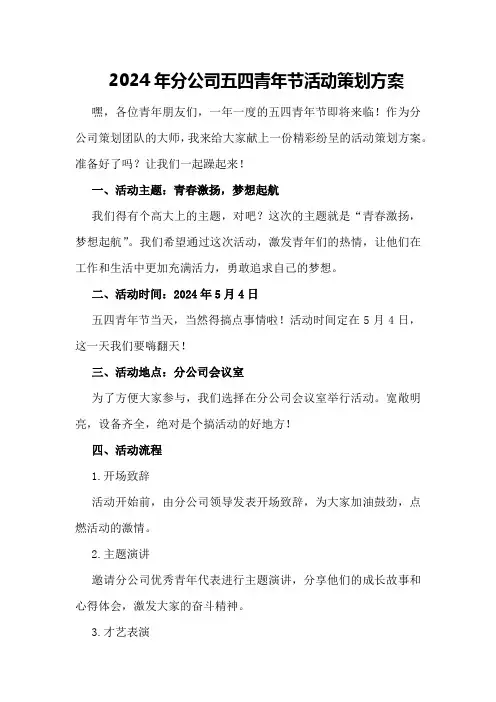 2024年分公司五四青年节活动策划方案

嘿，各位青年朋友们，一年一度的五四青年节即将来临！作为分公司策划团队的大师，我来给大家献上一份精彩纷呈的活动策划方案。准备好了吗？让我们一起躁起来！

一、活动主题：青春激扬，梦想起航

我们得有个高大上的主题，对吧？这次的主题就是“青春激扬，梦想起航”。我们希望通过这次活动，激发青年们的热情，让他们在工作和生活中更加充满活力，勇敢追求自己的梦想。

二、活动时间：2024年5月4日

五四青年节当天，当然得搞点事情啦！活动时间定在5月4日，这一天我们要嗨翻天！

三、活动地点：分公司会议室

为了方便大家参与，我们选择在分公司会议室举行活动。宽敞明亮，设备齐全，绝对是个搞活动的好地方！

四、活动流程

1.开场致辞

活动开始前，由分公司领导发表开场致辞，为大家加油鼓劲，点燃活动的激情。

2.主题演讲

邀请分公司优秀青年代表进行主题演讲，分享他们的成长故事和心得体会，激发大家的奋斗精神。

3.才艺表演